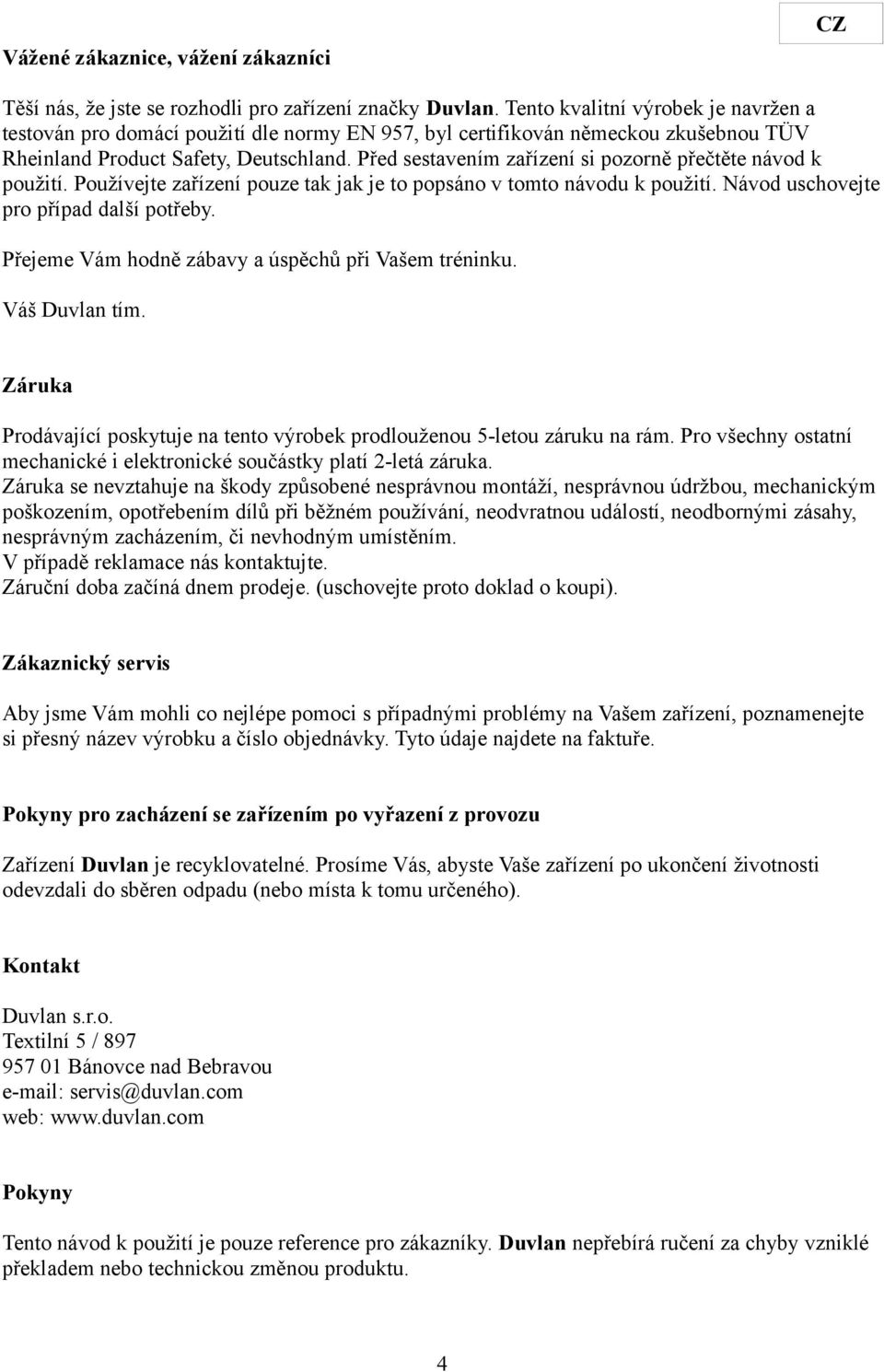 CZ

Vážené zákaznice, vážení zákazníci

Těší nás, že jste se rozhodli pro zařízení značky Duvlan. Tento kvalitní výrobek je navržen a testován pro domácí použití dle normy EN 957, byl certifikován německou zkušebnou TÜV Rheinland Product Safety, Deutschland. Před sestavením zařízení si pozorně přečtěte návod k použití. Používejte zařízení pouze tak jak je to popsáno v tomto návodu k použití. Návod uschovejte pro případ další potřeby.

Přejeme Vám hodně zábavy a úspěchů při Vašem tréninku.

Váš Duvlan tím.

Záruka

Prodávající poskytuje na tento výrobek prodlouženou 5-letou záruku na rám. Pro všechny ostatní mechanické i elektronické součástky platí 2-letá záruka.
Záruka se nevztahuje na škody způsobené nesprávnou montáží, nesprávnou údržbou, mechanickým poškozením, opotřebením dílů při běžném používání, neodvratnou událostí, neodbornými zásahy, nesprávným zacházením, či nevhodným umístěním.
V případě reklamace nás kontaktujte.
Záruční doba začíná dnem prodeje. (uschovejte proto doklad o koupi).

Zákaznický servis

Aby jsme Vám mohli co nejlépe pomoci s případnými problémy na Vašem zařízení, poznamenejte si přesný název výrobku a číslo objednávky. Tyto údaje najdete na faktuře.

Pokyny pro zacházení se zařízením po vyřazení z provozu

Zařízení Duvlan je recyklovatelné. Prosíme Vás, abyste Vaše zařízení po ukončení životnosti odevzdali do sběren odpadu (nebo místa k tomu určeného).

Kontakt

Duvlan s.r.o.
Textilní 5 / 897
957 01 Bánovce nad Bebravou
e-mail: servis@duvlan.com
web: www.duvlan.com

Pokyny

Tento návod k použití je pouze reference pro zákazníky. Duvlan nepřebírá ručení za chyby vzniklé překladem nebo technickou změnou produktu.

4